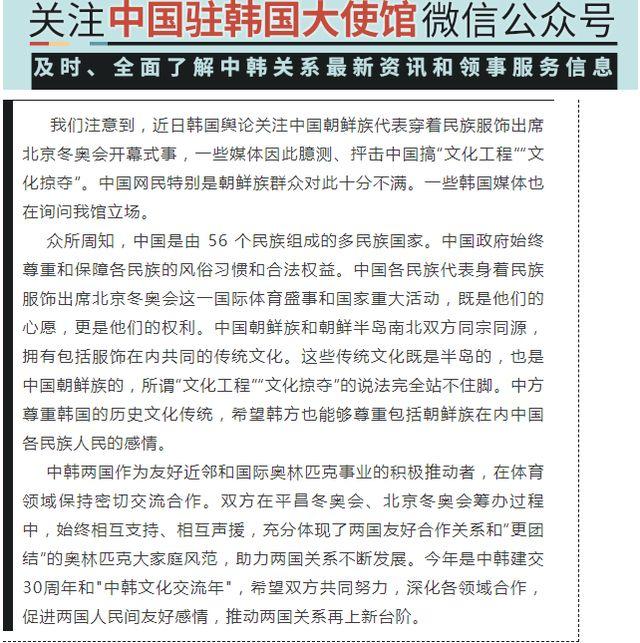 关注中国驻韩国大使馆微信公众号

及时、全面了解中韩关系最新资讯和领事服务信息

我们注意到，近日韩国舆论关注中国朝鲜族代表穿着民族服饰出席北京冬奥会开幕式事，一些媒体因此臆测、抨击中国搞“文化工程”“文化掠夺”。中国网民特别是朝鲜族群众对此十分不满。一些韩国媒体也在询问我馆立场。

众所周知，中国是由 56 个民族组成的多民族国家。中国政府始终尊重和保障各民族的风俗习惯和合法权益。中国各民族代表身着民族服饰出席北京冬奥会这一国际体育盛事和国家重大活动，既是他们的心愿，更是他们的权利。中国朝鲜族和朝鲜半岛南北双方同宗同源，拥有包括服饰在内共同的传统文化。这些传统文化既是半岛的，也是中国朝鲜族的，所谓“文化工程”“文化掠夺”的说法完全站不住脚。中方尊重韩国的历史文化传统，希望韩方也能够尊重包括朝鲜族在内中国各民族人民的感情。

中韩两国作为友好近邻和国际奥林匹克事业的积极推动者，在体育领域保持密切交流合作。双方在平昌冬奥会、北京冬奥会筹办过程中，始终相互支持、相互声援，充分体现了两国友好合作关系和“更团结”的奥林匹克大家庭风范，助力两国关系不断发展。今年是中韩建交30周年和"中韩文化交流年"，希望双方共同努力，深化各领域合作，促进两国人民间友好感情，推动两国关系再上新台阶。